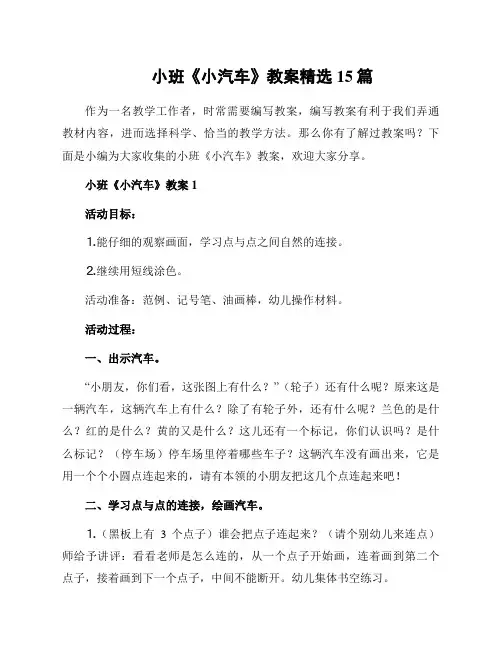 小班《小汽车》教案精选 15 篇

作为一名教学工作者，时常需要编写教案，编写教案有利于我们弄通教材内容，进而选择科学、恰当的教学方法。那么你有了解过教案吗？下面是小编为大家收集的小班《小汽车》教案，欢迎大家分享。

小班《小汽车》教案 1

活动目标：

1.能仔细的观察画面，学习点与点之间自然的连接。

2.继续用短线涂色。

活动准备：范例、记号笔、油画棒，幼儿操作材料。

活动过程：

一、出示汽车。

“小朋友，你们看，这张图上有什么？”（轮子）还有什么呢？原来这是一辆汽车，这辆汽车上有什么？除了有轮子外，还有什么呢？兰色的是什么？红的是什么？黄的又是什么？这儿还有一个标记，你们认识吗？是什么标记？（停车场）停车场里停着哪些车子？这辆汽车没有画出来，它是用一个个小圆点连起来的，请有本领的小朋友把这几个点连起来吧！

二、学习点与点的连接，绘画汽车。

1.（黑板上有 3 个点子）谁会把点子连起来？（请个别幼儿来连点）师给予讲评：看看老师是怎么连的，从一个点子开始画，连着画到第二个点子，接着画到下一个点子，中间不能断开。幼儿集体书空练习。